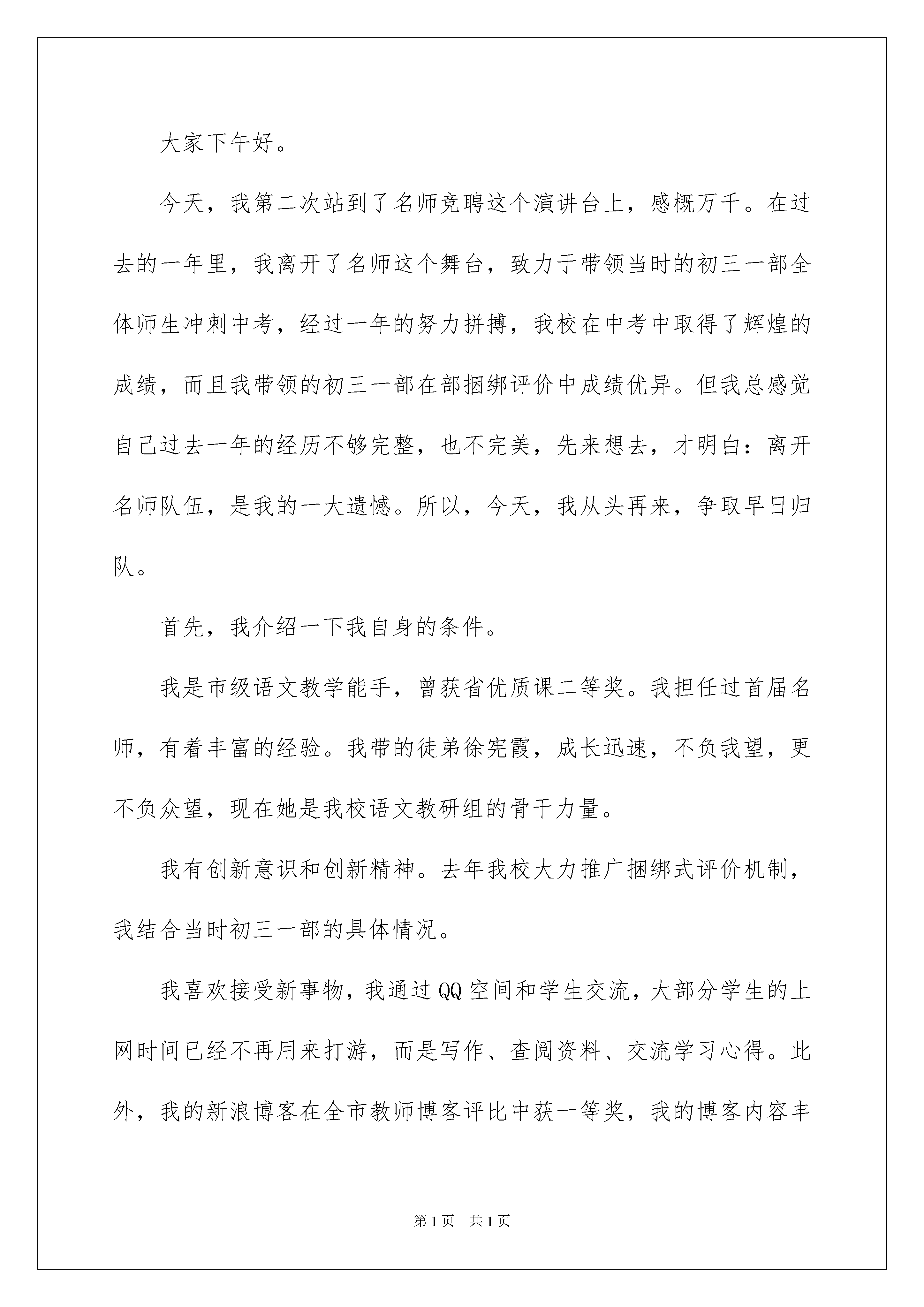 大家下午好。

今天，我第二次站到了名师竞聘这个演讲台上，感概万千。在过去的一年里，我离开了名师这个舞台，致力于带领当时的初三一部全体师生冲刺中考，经过一年的努力拼搏，我校在中考中取得了辉煌的成绩，而且我带领的初三一部在部捆绑评价中成绩优异。但我总感觉自己过去一年的经历不够完整，也不完美，先来想去，才明白：离开名师队伍，是我的一大遗憾。所以，今天，我从头再来，争取早日归队。

首先，我介绍一下我自身的条件。

我是市级语文教学能手，曾获省优质课二等奖。我担任过首届名师，有着丰富的经验。我带的徒弟徐宪霞，成长迅速，不负我望，更不负众望，现在她是我校语文教研组的骨干力量。

我有创新意识和创新精神。去年我校大力推广捆绑式评价机制，我结合当时初三一部的具体情况。

我喜欢接受新事物，我通过QQ空间和学生交流，大部分学生的上网时间已经不再用来打游，而是写作、查阅资料、交流学习心得。此外，我的新浪博客在全市教师博客评比中获一等奖，我的博客内容丰

第1页 共1页